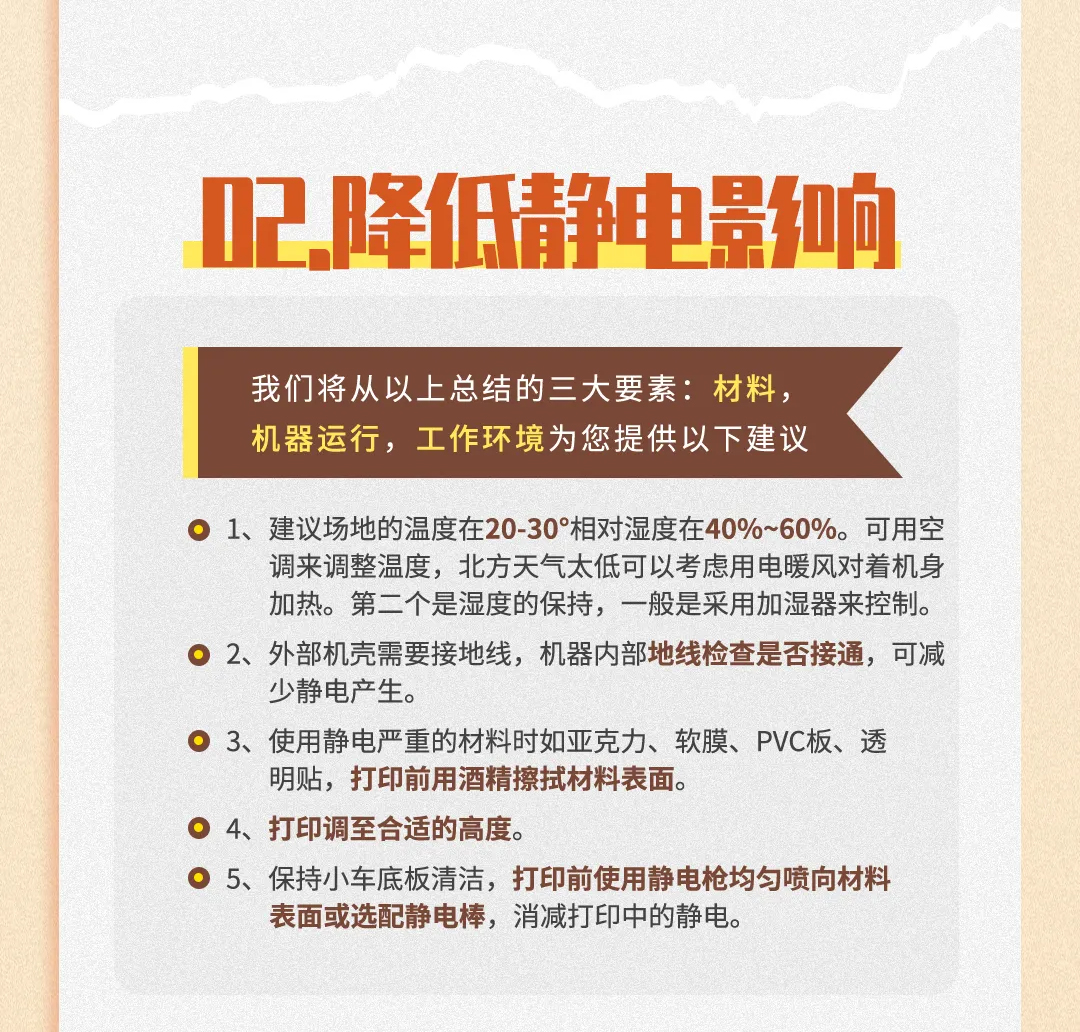 02.降低静电影响

我们将从以上总结的三大要素：材料，机器运行，工作环境为您提供以下建议

1、建议场地的温度在20-30°相对湿度在40%~60%。可用空调来调整温度，北方天气太低可以考虑用电暖风对着机身加热。第二个是湿度的保持，一般是采用加湿器来控制。

2、外部机壳需要接地线，机器内部地线检查是否接通，可减少静电产生。

3、使用静电严重的材料时如亚克力、软膜、PVC板、透明贴，打印前用酒精擦拭材料表面。

4、打印调至合适的高度。

5、保持小车底板清洁，打印前使用静电枪均匀喷向材料表面或选配静电棒，消减打印中的静电。